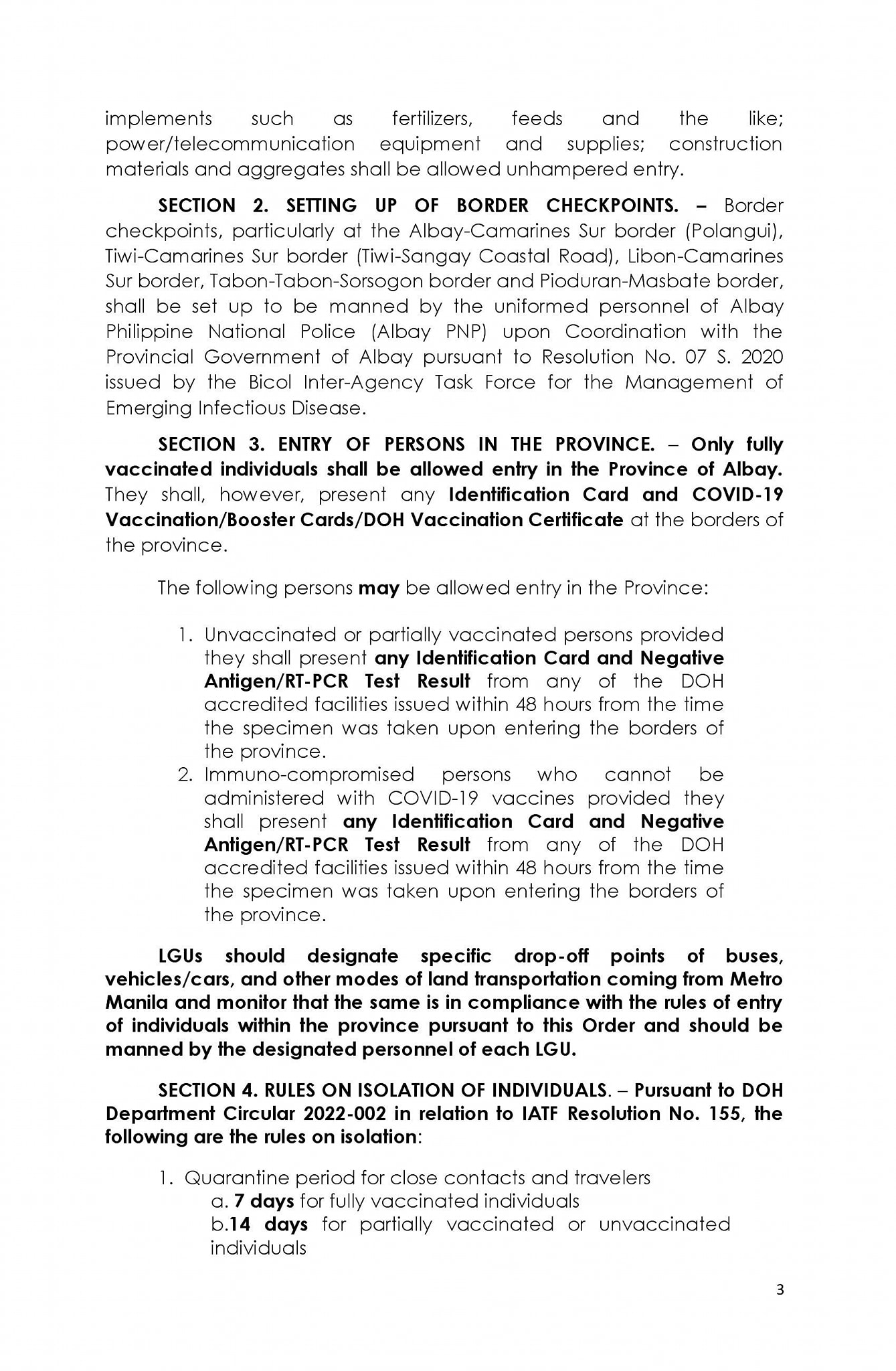 implements such as fertilizers, feeds and the like; power/telecommunication equipment and supplies; construction materials and aggregates shall be allowed unhampered entry.

SECTION 2. SETTING UP OF BORDER CHECKPOINTS. – Border checkpoints, particularly at the Albay-Camarines Sur border (Polangui), Tiwi-Camarines Sur border (Tiwi-Sangay Coastal Road), Libon-Camarines Sur border, Tabon-Tabon-Sorsogon border and Pioduran-Masbate border, shall be set up to be manned by the uniformed personnel of Albay Philippine National Police (Albay PNP) upon Coordination with the Provincial Government of Albay pursuant to Resolution No. 07 S. 2020 issued by the Bicol Inter-Agency Task Force for the Management of Emerging Infectious Disease.

SECTION 3. ENTRY OF PERSONS IN THE PROVINCE. – Only fully vaccinated individuals shall be allowed entry in the Province of Albay. They shall, however, present any Identification Card and COVID-19 Vaccination/Booster Cards/DOH Vaccination Certificate at the borders of the province.

The following persons may be allowed entry in the Province:

1. Unvaccinated or partially vaccinated persons provided they shall present any Identification Card and Negative Antigen/RT-PCR Test Result from any of the DOH accredited facilities issued within 48 hours from the time the specimen was taken upon entering the borders of the province.
2. Immuno-compromised persons who cannot be administered with COVID-19 vaccines provided they shall present any Identification Card and Negative Antigen/RT-PCR Test Result from any of the DOH accredited facilities issued within 48 hours from the time the specimen was taken upon entering the borders of the province.

LGUs should designate specific drop-off points of buses, vehicles/cars, and other modes of land transportation coming from Metro Manila and monitor that the same is in compliance with the rules of entry of individuals within the province pursuant to this Order and should be manned by the designated personnel of each LGU.

SECTION 4. RULES ON ISOLATION OF INDIVIDUALS. – Pursuant to DOH Department Circular 2022-002 in relation to IATF Resolution No. 155, the following are the rules on isolation:

1. Quarantine period for close contacts and travelers
a. 7 days for fully vaccinated individuals
b.14 days for partially vaccinated or unvaccinated individuals

3